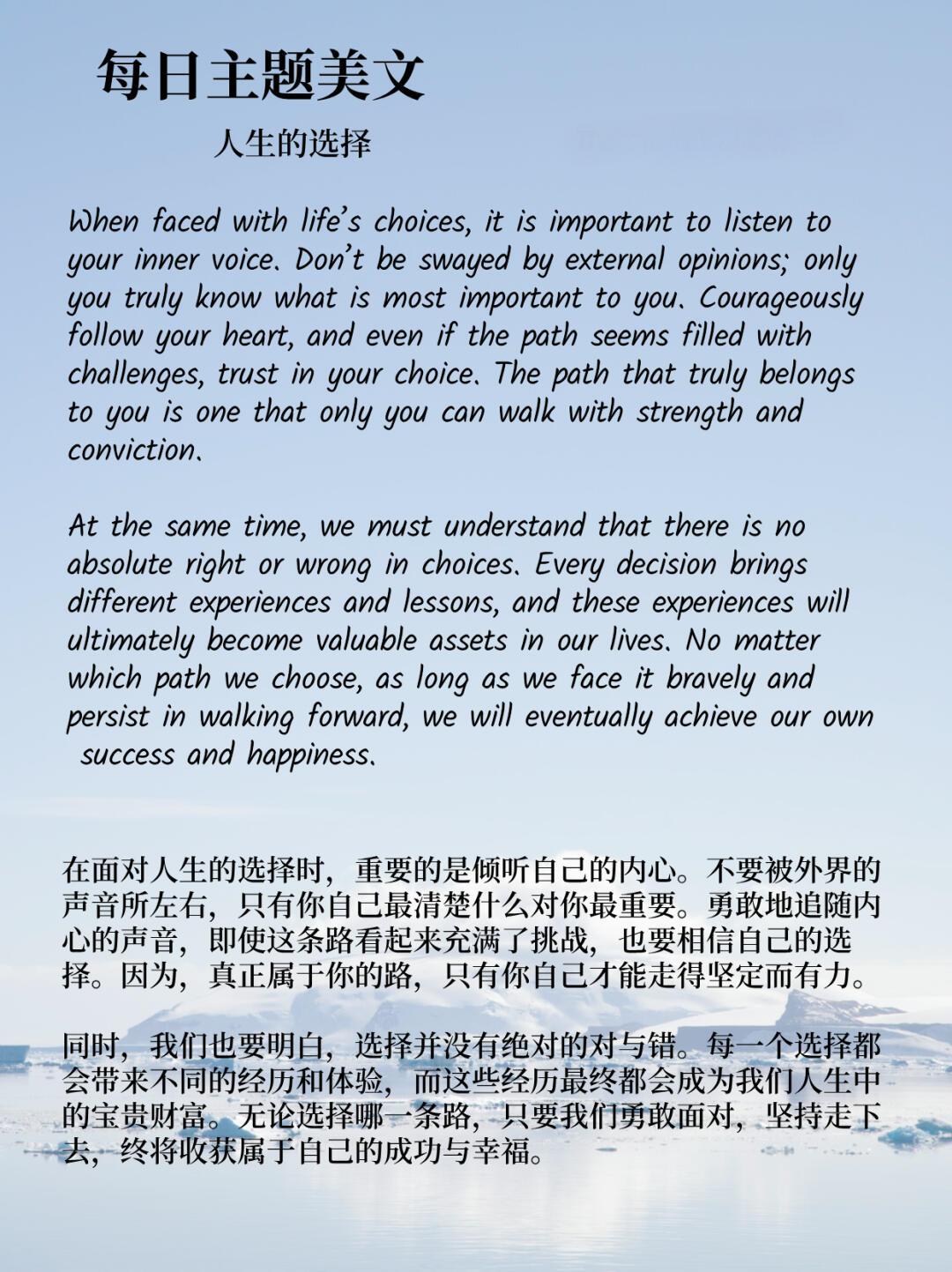 每日主题美文

人生的选择

When faced with life's choices, it is important to listen to your inner voice. Don't be swayed by external opinions; only you truly know what is most important to you. Courageously follow your heart, and even if the path seems filled with challenges, trust in your choice. The path that truly belongs to you is one that only you can walk with strength and conviction.

At the same time, we must understand that there is no absolute right or wrong in choices. Every decision brings different experiences and lessons, and these experiences will ultimately become valuable assets in our lives. No matter which path we choose, as long as we face it bravely and persist in walking forward, we will eventually achieve our own success and happiness.

在面对人生的选择时，重要的是倾听自己的内心。不要被外界的声音所左右，只有你自己最清楚什么对你最重要。勇敢地追随内心的声音，即使这条路看起来充满了挑战，也要相信自己的选择。因为，真正属于你的路，只有你自己才能走得坚定而有力。

同时，我们也要明白，选择并没有绝对的对与错。每一个选择都会带来不同的经历和体验，而这些经历最终都会成为我们人生中的宝贵财富。无论选择哪一条路，只要我们勇敢面对，坚持走下去，终将收获属于自己的成功与幸福。